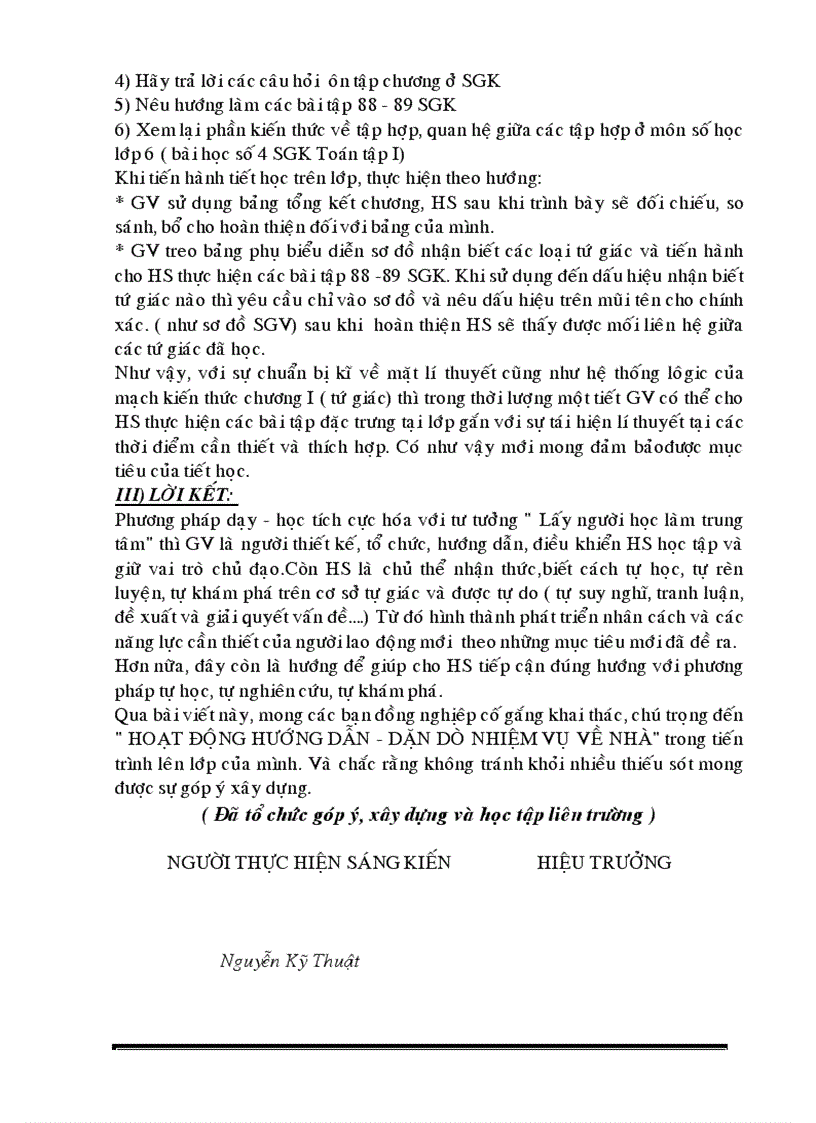 4) Hãy trả lời các câu hỏi ôn tập chương ở SGK
5) Nêu hướng làm các bài tập 88 - 89 SGK
6) Xem lại phần kiến thức về tập hợp, quan hệ giữa các tập hợp ở môn số học lớp 6 ( bài học số 4 SGK Toán tập I)
Khi tiến hành tiết học trên lớp, thực hiện theo hướng:
* GV sử dụng bảng tổng kết chương, HS sau khi trình bày sẽ đối chiếu, so sánh, bổ cho hoàn thiện đối với bảng của mình.
* GV treo bảng phụ biểu diễn sơ đồ nhận biết các loại tứ giác và tiến hành cho HS thực hiện các bài tập 88 -89 SGK. Khi sử dụng đến dấu hiệu nhận biết tứ giác nào thì yêu cầu chỉ vào sơ đồ và nêu dấu hiệu trên mũi tên cho chính xác. ( như sơ đồ SGV) sau khi hoàn thiện HS sẽ thấy được mối liên hệ giữa các tứ giác đã học.
Như vậy, với sự chuẩn bị kĩ về mặt lí thuyết cũng như hệ thống lôgic của mạch kiến thức chương I ( tứ giác) thì trong thời lượng một tiết GV có thể cho HS thực hiện các bài tập đặc trưng tại lớp gắn với sự tái hiện lí thuyết tại các thời điểm cần thiết và thích hợp. Có như vậy mới mong đảm bảođược mục tiêu của tiết học.
III) LỜI KẾT:
Phương pháp dạy - học tích cực hóa với tư tưởng " Lấy người học làm trung tâm" thì GV là người thiết kế, tổ chức, hướng dẫn, điều khiển HS học tập và giữ vai trò chủ đạo.Còn HS là chủ thể nhận thức,biết cách tự học, tự rèn luyện, tự khám phá trên cơ sở tự giác và được tự do ( tự suy nghĩ, tranh luận, đề xuất và giải quyết vấn đề....) Từ đó hình thành phát triển nhân cách và các năng lực cần thiết của người lao động mới theo những mục tiêu mới đã đề ra.
Hơn nữa, đây còn là hướng để giúp cho HS tiếp cận đúng hướng với phương pháp tự học, tự nghiên cứu, tự khám phá.
Qua bài viết này, mong các bạn đồng nghiệp cố gắng khai thác, chú trọng đến " HOẠT ĐỘNG HƯỚNG DẪN - DẶN DÒ NHIỆM VỤ VỀ NHÀ" trong tiến trình lên lớp của mình. Và chắc rằng không tránh khỏi nhiều thiếu sót mong được sự góp ý xây dựng.
( Đã tổ chức góp ý, xây dựng và học tập liên trường )

NGƯỜI THỰC HIỆN SÁNG KIẾN

HIỆU TRƯỞNG

Nguyễn Kỹ Thuật